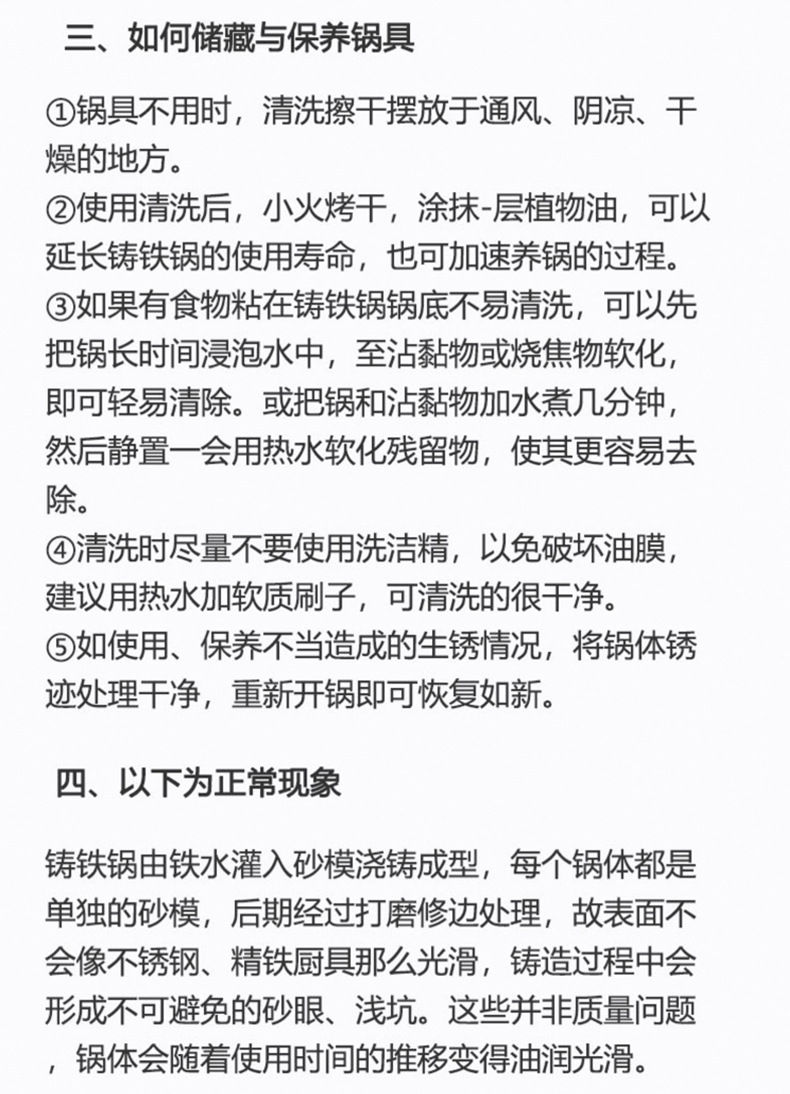 三、如何储藏与保养锅具

①锅具不用时，清洗擦干摆放于通风、阴凉、干燥的地方。
②使用清洗后，小火烤干，涂抹-层植物油，可以延长铸铁锅的使用寿命，也可加速养锅的过程。
③如果有食物粘在铸铁锅锅底不易清洗，可以先把锅长时间浸泡水中，至沾黏物或烧焦物软化，即可轻易清除。或把锅和沾黏物加水煮几分钟，然后静置一会用热水软化残留物，使其更容易去除。
④清洗时尽量不要使用洗洁精，以免破坏油膜，建议用热水加软质刷子，可清洗的很干净。
⑤如使用、保养不当造成的生锈情况，将锅体锈迹处理干净，重新开锅即可恢复如新。

四、以下为正常现象

铸铁锅由铁水灌入砂模浇铸成型，每个锅体都是单独的砂模，后期经过打磨修边处理，故表面不会像不锈钢、精铁厨具那么光滑，铸造过程中会形成不可避免的砂眼、浅坑。这些并非质量问题，锅体会随着使用时间的推移变得油润光滑。